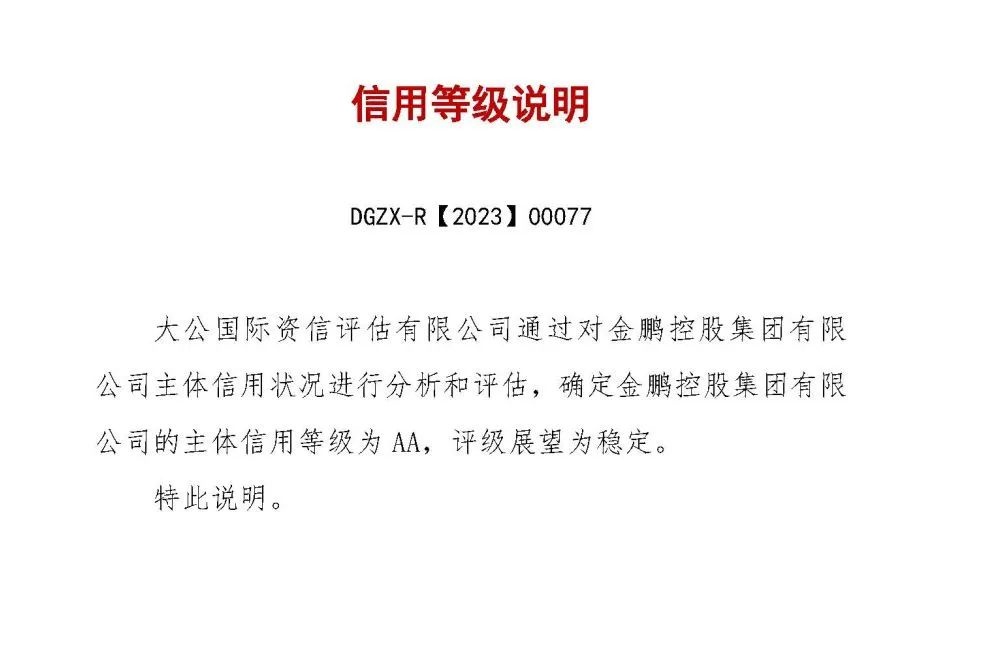 信用等级说明

DGZX-R【2023】00077

大公国际资信评估有限公司通过对金鹏控股集团有限公司主体信用状况进行分析和评估，确定金鹏控股集团有限公司的主体信用等级为AA，评级展望为稳定。

特此说明。